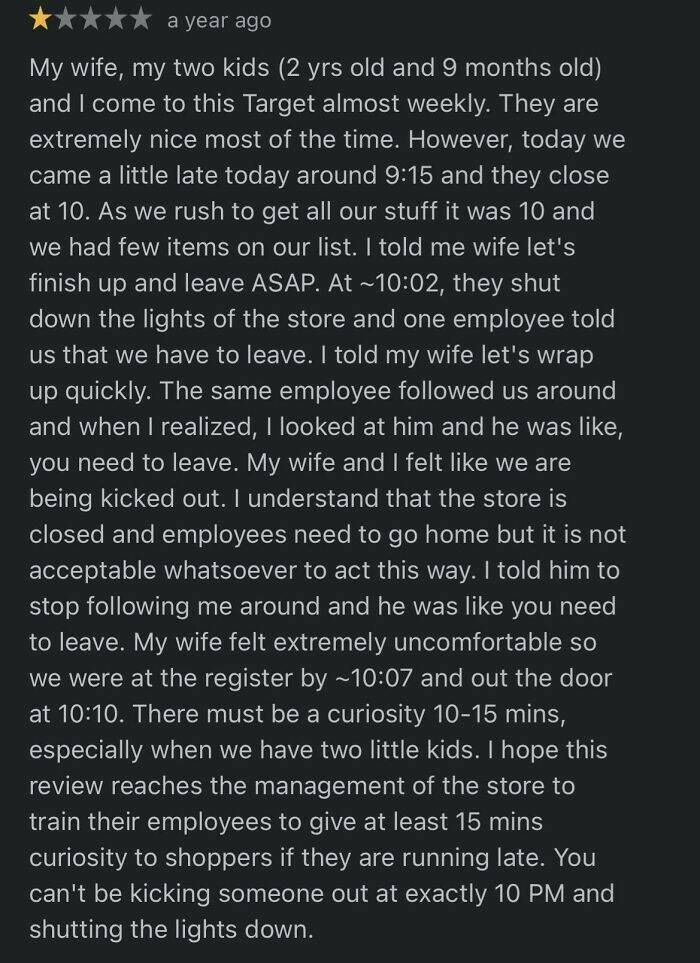 ★★★★★ a year ago

My wife, my two kids (2 yrs old and 9 months old) and I come to this Target almost weekly. They are extremely nice most of the time. However, today we came a little late today around 9:15 and they close at 10. As we rush to get all our stuff it was 10 and we had few items on our list. I told me wife let's finish up and leave ASAP. At ~10:02, they shut down the lights of the store and one employee told us that we have to leave. I told my wife let's wrap up quickly. The same employee followed us around and when I realized, I looked at him and he was like, you need to leave. My wife and I felt like we are being kicked out. I understand that the store is closed and employees need to go home but it is not acceptable whatsoever to act this way. I told him to stop following me around and he was like you need to leave. My wife felt extremely uncomfortable so we were at the register by ~10:07 and out the door at 10:10. There must be a curiosity 10-15 mins, especially when we have two little kids. I hope this review reaches the management of the store to train their employees to give at least 15 mins curiosity to shoppers if they are running late. You can't be kicking someone out at exactly 10 PM and shutting the lights down.